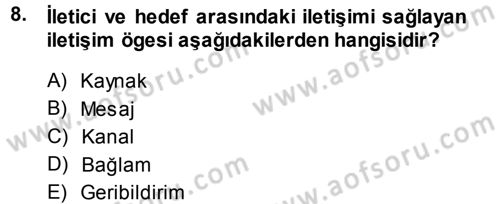 8. İletici ve hedef arasındaki iletişimi sağlayan iletişim ögesi aşağıdakilerden hangisidir?

A) Kaynak
B) Mesaj
C) Kanal
D) Bağlam
E) Geribildirim

www.aofsoru.com
www.aofsoru.com
www.aofsoru.com
www.aofsoru.com